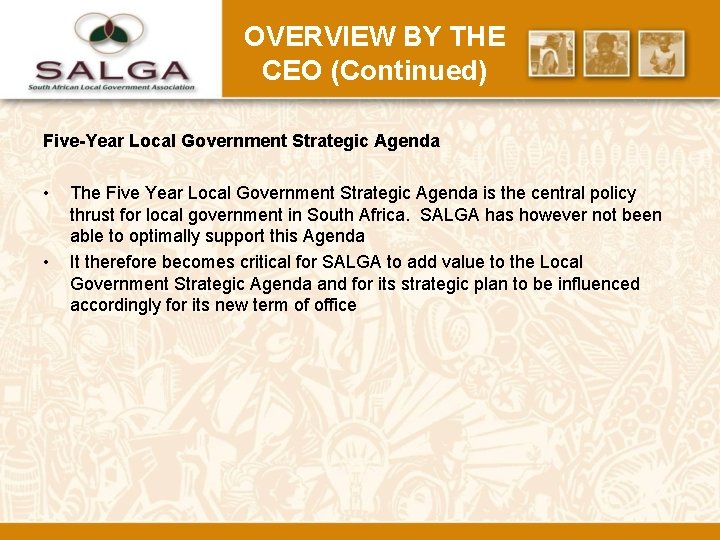 SALGA
South African Local Government Association

OVERVIEW BY THE CEO (Continued)

Five-Year Local Government Strategic Agenda

• The Five Year Local Government Strategic Agenda is the central policy thrust for local government in South Africa. SALGA has however not been able to optimally support this Agenda
• It therefore becomes critical for SALGA to add value to the Local Government Strategic Agenda and for its strategic plan to be influenced accordingly for its new term of office